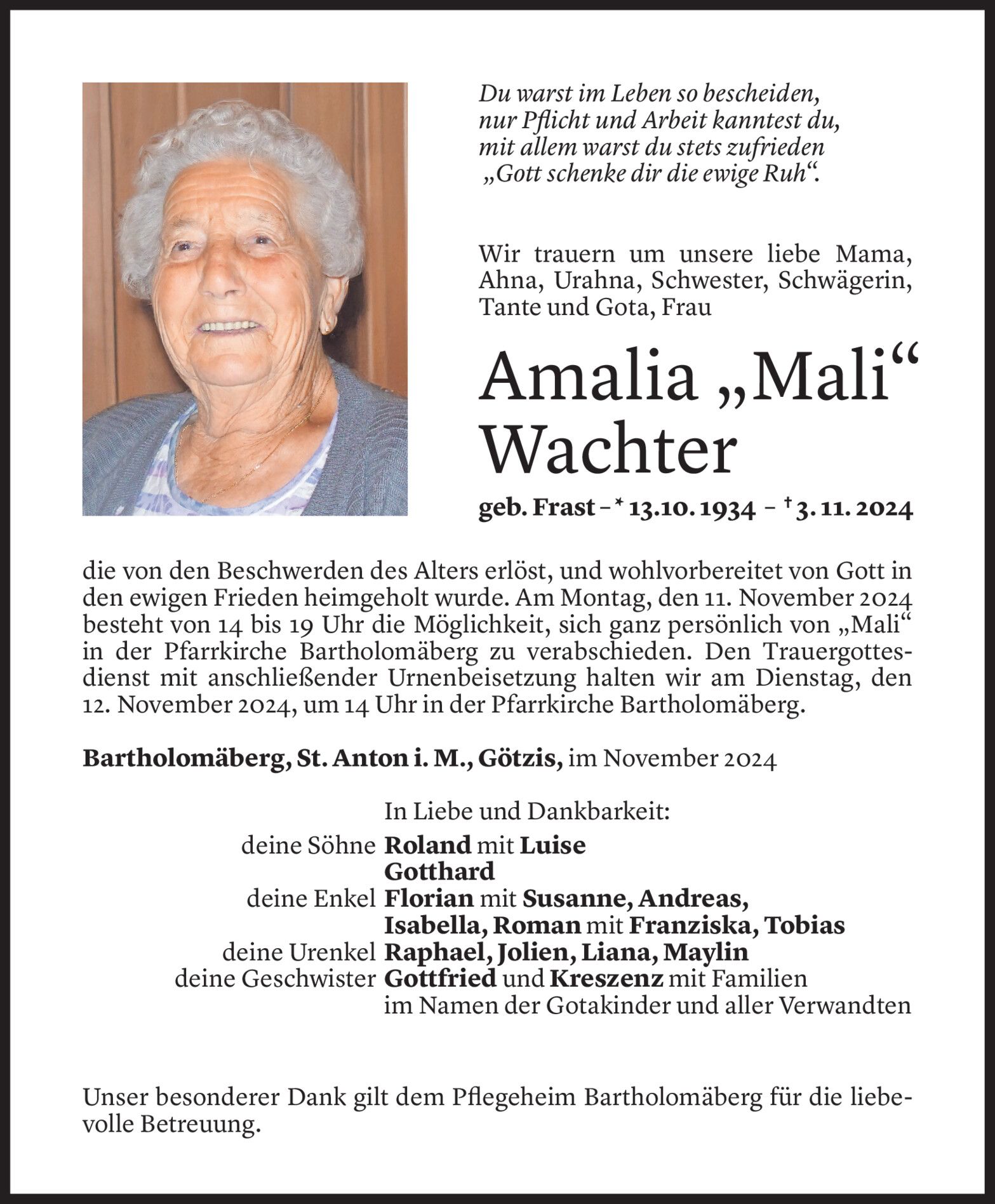 Du warst im Leben so bescheiden,
nur Pflicht und Arbeit kanntest du,
mit allem warst du stets zufrieden
„Gott schenke dir die ewige Ruh“.

Wir trauern um unsere liebe Mama, Ahna, Urahna, Schwester, Schwägerin, Tante und Gota, Frau

Amalia „Mali“ Wachter

geb. Frast – * 13.10.1934 – † 3.11.2024

die von den Beschwerden des Alters erlöst, und wohlvorbereitet von Gott in den ewigen Frieden heimgeholt wurde. Am Montag, den 11. November 2024 besteht von 14 bis 19 Uhr die Möglichkeit, sich ganz persönlich von „Mali“ in der Pfarrkirche Bartholomäberg zu verabschieden. Den Trauergottesdienst mit anschließender Urnenbeisetzung halten wir am Dienstag, den 12. November 2024, um 14 Uhr in der Pfarrkirche Bartholomäberg.

Bartholomäberg, St. Anton i. M., Götzis, im November 2024

In Liebe und Dankbarkeit:
deine Söhne Roland mit Luise
Gotthard
deine Enkel Florian mit Susanne, Andreas,
Isabella, Roman mit Franziska, Tobias
deine Urenkel Raphael, Jolien, Liana, Maylin
deine Geschwister Gottfried und Kreszenz mit Familien
im Namen der Gotakinder und aller Verwandten

Unser besonderer Dank gilt dem Pflegeheim Bartholomäberg für die liebevolle Betreuung.